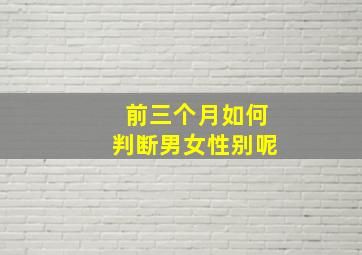 前三个月如何
判断男女性别呢